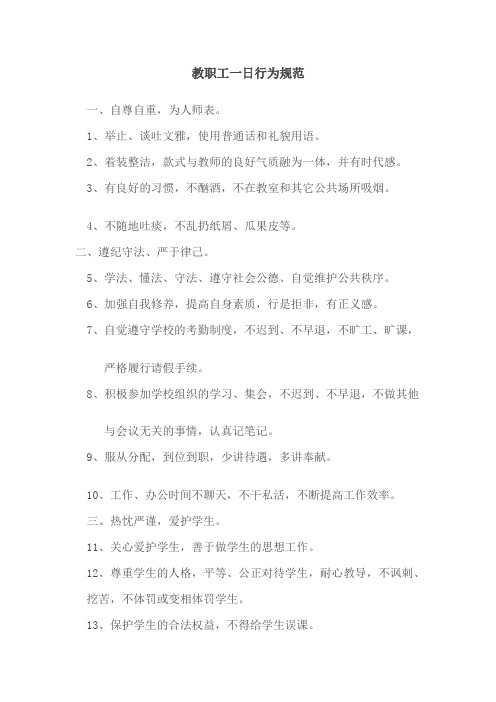 教职工一日行为规范

一、自尊自重，为人师表。

1、举止、谈吐文雅，使用普通话和礼貌用语。

2、着装整洁，款式与教师的良好气质融为一体，并有时代感。

3、有良好的习惯，不酗酒，不在教室和其它公共场所吸烟。

4、不随地吐痰，不乱扔纸屑、瓜果皮等。

二、遵纪守法、严于律己。

5、学法、懂法、守法、遵守社会公德、自觉维护公共秩序。

6、加强自我修养，提高自身素质，行是拒非，有正义感。

7、自觉遵守学校的考勤制度，不迟到、不早退，不旷工、旷课，严格履行请假手续。

8、积极参加学校组织的学习、集会，不迟到、不早退，不做其他与会议无关的事情，认真记笔记。

9、服从分配，到位到职，少讲待遇，多讲奉献。

10、工作、办公时间不聊天，不干私活，不断提高工作效率。

三、热忱严谨，爱护学生。

11、关心爱护学生，善于做学生的思想工作。

12、尊重学生的人格，平等、公正对待学生，耐心教导，不讽刺、挖苦，不体罚或变相体罚学生。

13、保护学生的合法权益，不得给学生误课。